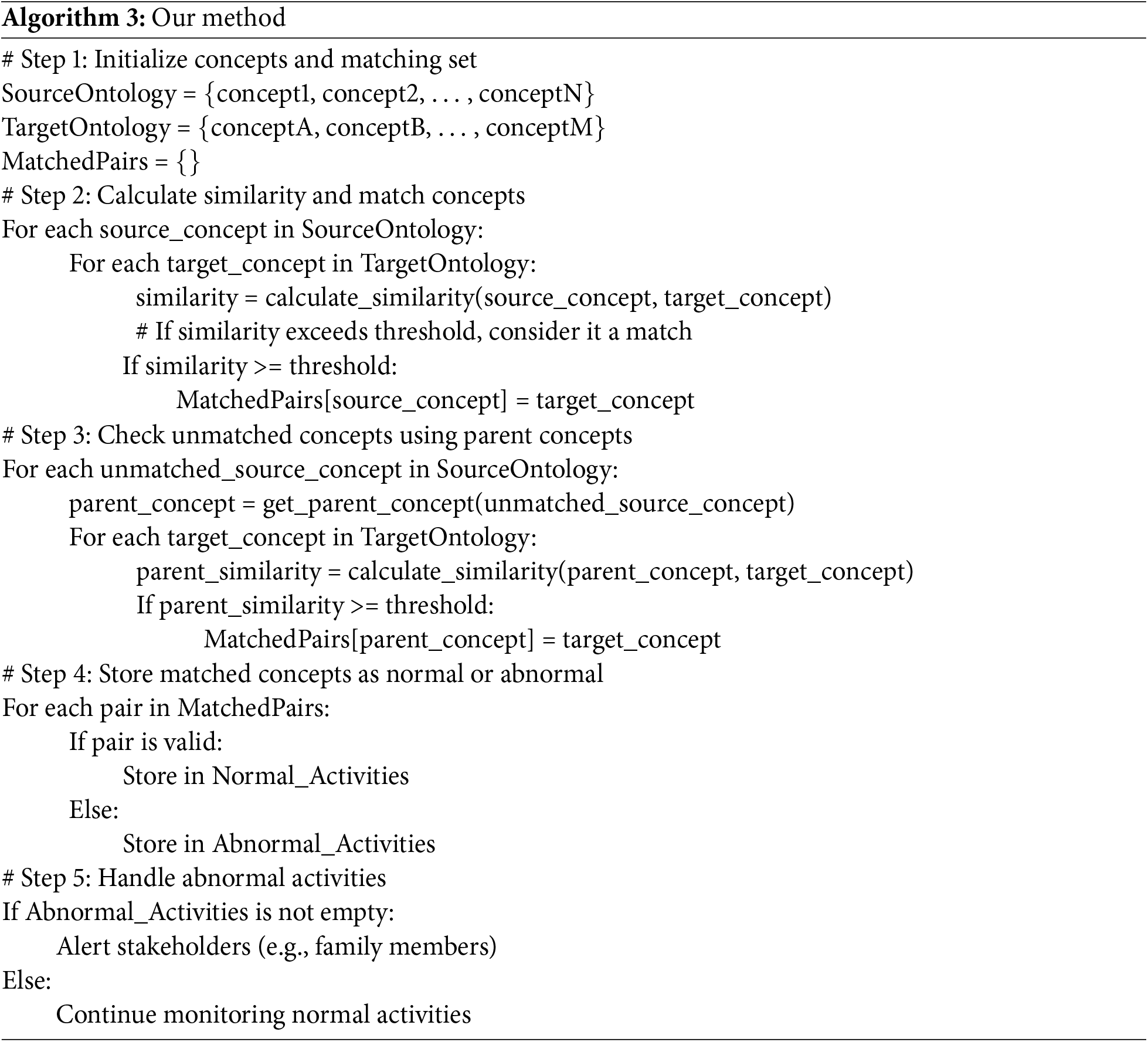 **Algorithm 3:** Our method

# Step 1: Initialize concepts and matching set
SourceOntology = {concept1, concept2, . . . , conceptN}
TargetOntology = {conceptA, conceptB, . . . , conceptM}
MatchedPairs = {}
# Step 2: Calculate similarity and match concepts
For each source_concept in SourceOntology:
For each target_concept in TargetOntology:
similarity = calculate_similarity(source_concept, target_concept)
# If similarity exceeds threshold, consider it a match
If similarity >= threshold:
MatchedPairs[source_concept] = target_concept
# Step 3: Check unmatched concepts using parent concepts
For each unmatched_source_concept in SourceOntology:
parent_concept = get_parent_concept(unmatched_source_concept)
For each target_concept in TargetOntology:
parent_similarity = calculate_similarity(parent_concept, target_concept)
If parent_similarity >= threshold:
MatchedPairs[parent_concept] = target_concept
# Step 4: Store matched concepts as normal or abnormal
For each pair in MatchedPairs:
If pair is valid:
Store in Normal_Activities
Else:
Store in Abnormal_Activities
# Step 5: Handle abnormal activities
If Abnormal_Activities is not empty:
Alert stakeholders (e.g., family members)
Else:
Continue monitoring normal activities